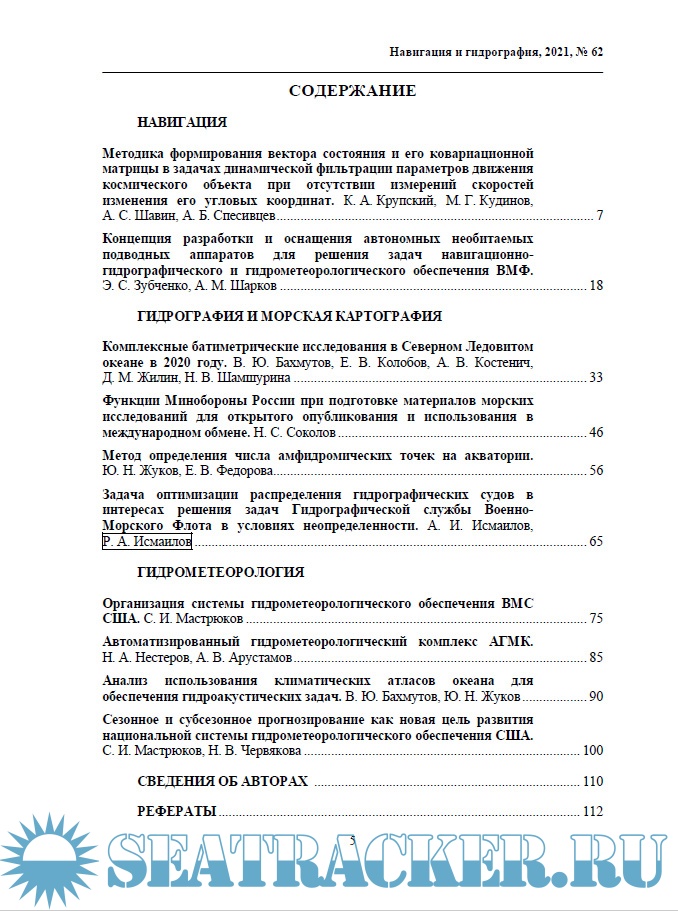 Навигация и гидрография, 2021, № 62

СОДЕРЖАНИЕ

НАВИГАЦИЯ

Методика формирования вектора состояния и его ковариационной матрицы в задачах динамической фильтрации параметров движения космического объекта при отсутствии измерений скоростей изменения его угловых координат. К. А. Крупский, М. Г. Кудинов, А. С. Шавин, А. Б. Спесивцев ........ 7

Концепция разработки и оснащения автономных необитаемых подводных аппаратов для решения задач навигационно-гидрографического и гидрометеорологического обеспечения ВМФ. Э. С. Зубченко, А. М. Шарков ........ 18

ГИДРОГРАФИЯ И МОРСКАЯ КАРТОГРАФИЯ

Комплексные батиметрические исследования в Северном Ледовитом океане в 2020 году. В. Ю. Бахмутов, Е. В. Колобов, А. В. Костенич, Д. М. Жилин, Н. В. Шамшурина ........ 33

Функции Минобороны России при подготовке материалов морских исследований для открытого опубликования и использования в международном обмене. Н. С. Соколов ........ 46

Метод определения числа амфидромических точек на акватории. Ю. Н. Жуков, Е. В. Федорова ........ 56

Задача оптимизации распределения гидрографических судов в интересах решения задач Гидрографической службы Военно-Морского Флота в условиях неопределенности. А. И. Исмаилов, Р. А. Исмаилов ........ 65

ГИДРОМЕТЕОРОЛОГИЯ

Организация системы гидрометеорологического обеспечения ВМС США. С. И. Мастрюков ........ 75

Автоматизированный гидрометеорологический комплекс АГМК. Н. А. Нестеров, А. В. Арустамов ........ 85

Анализ использования климатических атласов океана для обеспечения гидроакустических задач. В. Ю. Бахмутов, Ю. Н. Жуков ........ 90

Сезонное и субсезонное прогнозирование как новая цель развития национальной системы гидрометеорологического обеспечения США. С. И. Мастрюков, Н. В. Червякова ........ 100

СВЕДЕНИЯ ОБ АВТОРАХ ........ 110

РЕФЕРАТЫ ........ 112

3

SEATRACKER.RU